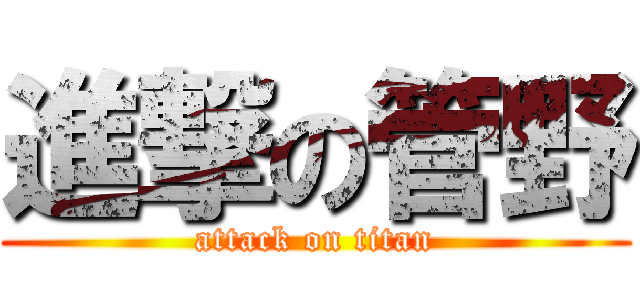 進撃の管野

attack on titan